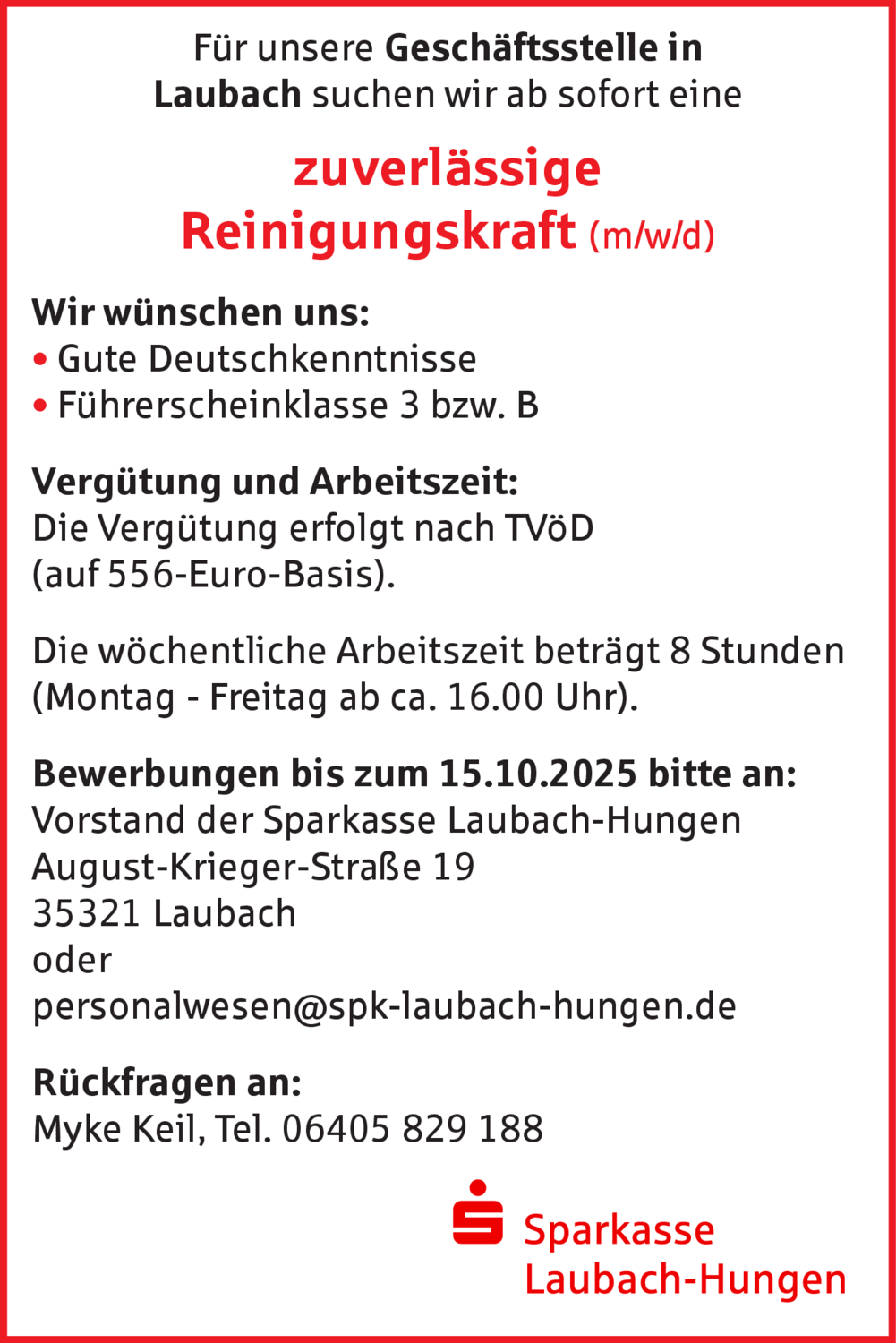 Für unsere Geschäftsstelle in Laubach suchen wir ab sofort eine

zuverlässige
Reinigungskraft (m/w/d)

Wir wünschen uns:
• Gute Deutschkenntnisse
• Führerscheinklasse 3 bzw. B

Vergütung und Arbeitszeit:
Die Vergütung erfolgt nach TVöD (auf 556-Euro-Basis).

Die wöchentliche Arbeitszeit beträgt 8 Stunden (Montag - Freitag ab ca. 16.00 Uhr).

Bewerbungen bis zum 15.10.2025 bitte an:
Vorstand der Sparkasse Laubach-Hungen
August-Krieger-Straße 19
35321 Laubach
oder
personalwesen@spk-laubach-hungen.de

Rückfragen an:
Myke Keil, Tel. 06405 829 188

Sparkasse
Laubach-Hungen